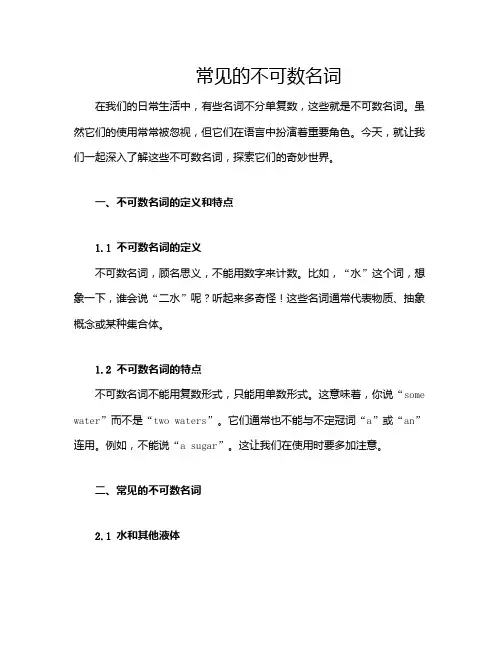 常见的不可数名词

在我们的日常生活中，有些名词不分单复数，这些就是不可数名词。虽然它们的使用常常被忽视，但它们在语言中扮演着重要角色。今天，就让我们一起深入了解这些不可数名词，探索它们的奇妙世界。

一、不可数名词的定义和特点

1.1 不可数名词的定义

不可数名词，顾名思义，不能用数字来计数。比如，“水”这个词，想象一下，谁会说“二水”呢？听起来多奇怪！这些名词通常代表物质、抽象概念或某种集合体。

1.2 不可数名词的特点

不可数名词不能用复数形式，只能用单数形式。这意味着，你说“some water”而不是“two waters”。它们通常也不能与不定冠词“a”或“an”连用。例如，不能说“a sugar”。这让我们在使用时要多加注意。

二、常见的不可数名词

2.1 水和其他液体